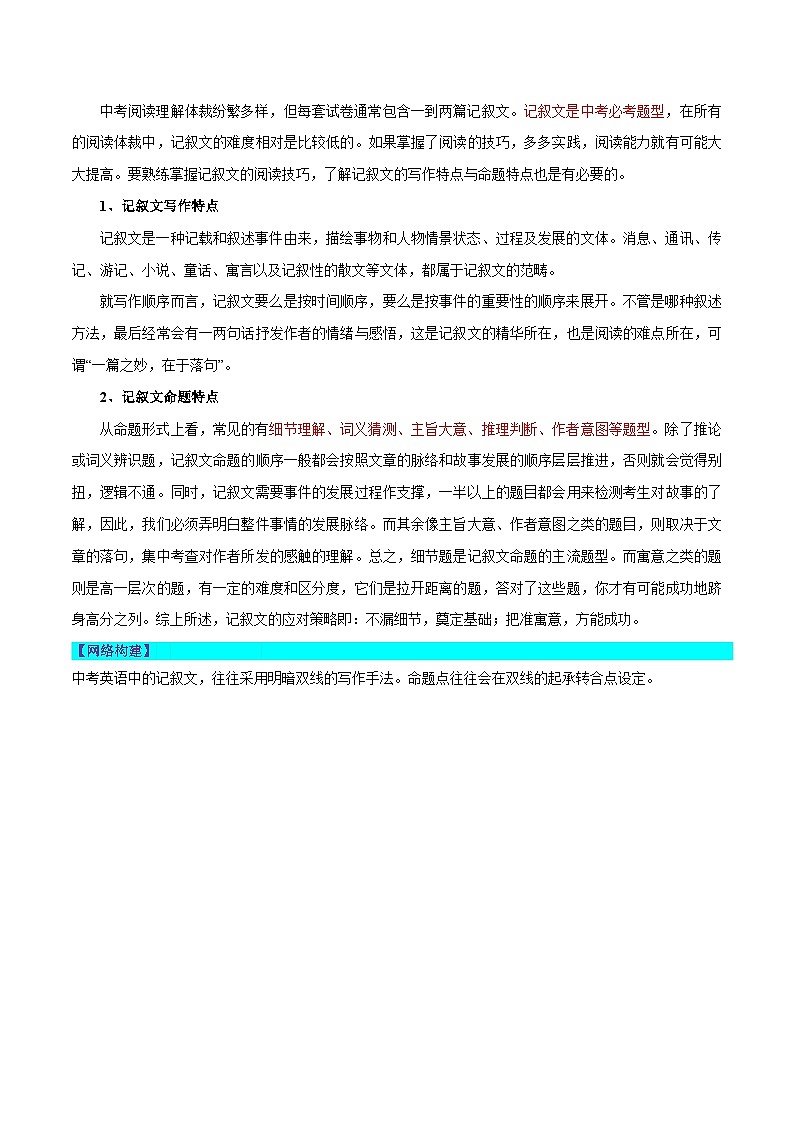 中考阅读理解体裁纷繁多样，但每套试卷通常包含一到两篇记叙文。记叙文是中考必考题型，在所有的阅读体裁中，记叙文的难度相对是比较低的。如果掌握了阅读的技巧，多多实践，阅读能力就有可能大大提高。要熟练掌握记叙文的阅读技巧，了解记叙文的写作特点与命题特点也是有必要的。

1、记叙文写作特点

记叙文是一种记载和叙述事件由来，描绘事物和人物情景状态、过程及发展的文体。消息、通讯、传记、游记、小说、童话、寓言以及记叙性的散文等文体，都属于记叙文的范畴。

就写作顺序而言，记叙文要么是按时间顺序，要么是按事件的重要性的顺序来展开。不管是哪种叙述方法，最后经常会有一两句话抒发作者的情绪与感悟，这是记叙文的精华所在，也是阅读的难点所在，可谓“一篇之妙，在于落句”。

2、记叙文命题特点

从命题形式上看，常见的有细节理解、词义猜测、主旨大意、推理判断、作者意图等题型。除了推论或词义辨识题，记叙文命题的顺序一般都会按照文章的脉络和故事发展的顺序层层推进，否则就会觉得别扭，逻辑不通。同时，记叙文需要事件的发展过程作支撑，一半以上的题目都会用来检测考生对故事的了解，因此，我们必须弄明白整件事情的发展脉络。而其余像主旨大意、作者意图之类的题目，则取决于文章的落句，集中考查对作者所发的感触的理解。总之，细节题是记叙文命题的主流题型。而寓意之类的题则是高一层次的题，有一定的难度和区分度，它们是拉开距离的题，答对了这些题，你才有可能成功地跻身高分之列。综上所述，记叙文的应对策略即：不漏细节，奠定基础；把准寓意，方能成功。

【网络构建】

中考英语中的记叙文，往往采用明暗双线的写作手法。命题点往往会在双线的起承转合点设定。